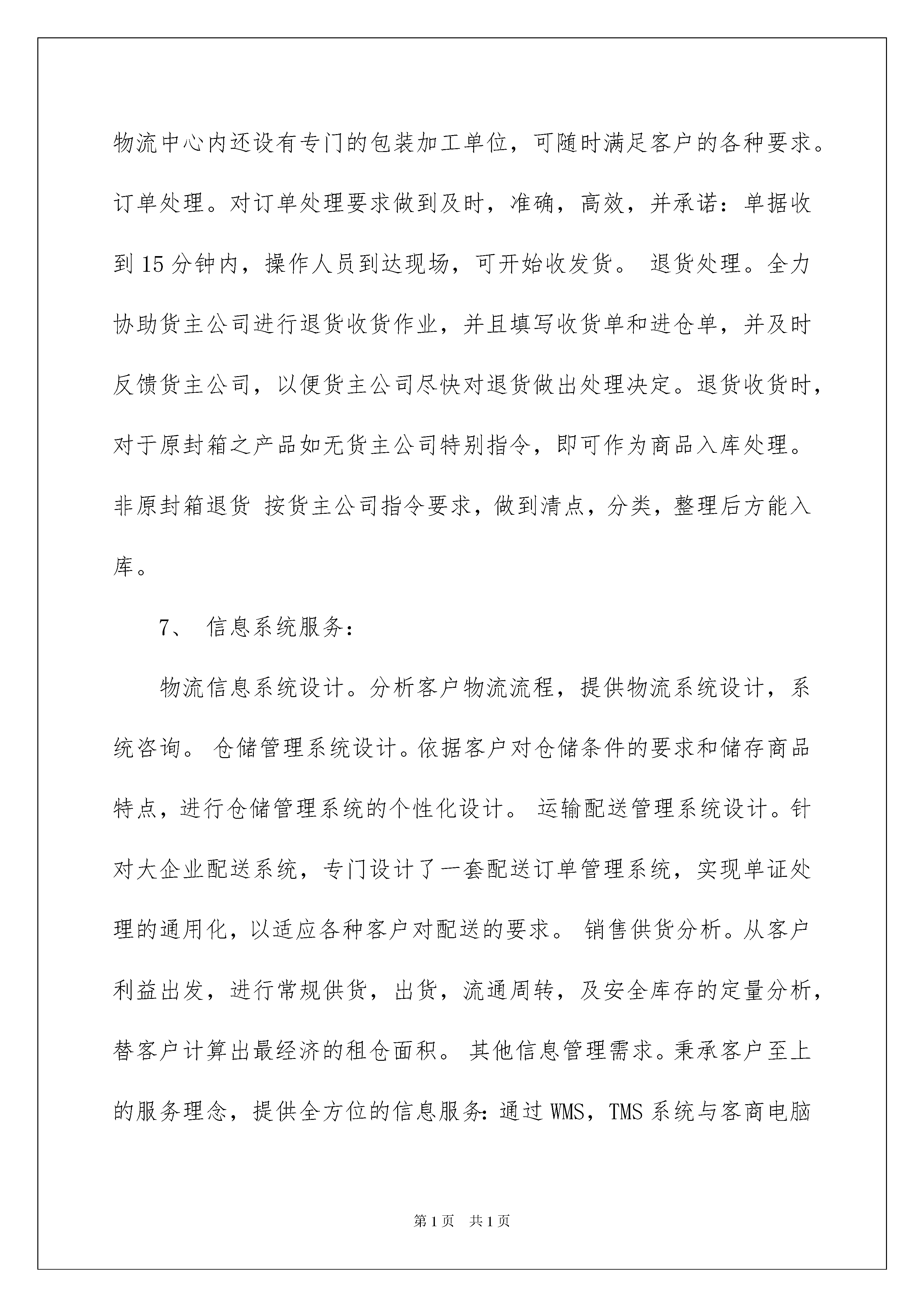 物流中心内还设有专门的包装加工单位，可随时满足客户的各种要求。订单处理。对订单处理要求做到及时，准确，高效，并承诺：单据收到15分钟内，操作人员到达现场，可开始收发货。 退货处理。全力协助货主公司进行退货收货作业，并且填写收货单和进仓单，并及时反馈货主公司，以便货主公司尽快对退货做出处理决定。退货收货时，对于原封箱之产品如无货主公司特别指令，即可作为商品入库处理。非原封箱退货 按货主公司指令要求，做到清点，分类，整理后方能入库。

7、 信息系统服务：

物流信息系统设计。分析客户物流流程，提供物流系统设计，系统咨询。 仓储管理系统设计。依据客户对仓储条件的要求和储存商品特点，进行仓储管理系统的个性化设计。 运输配送管理系统设计。针对大企业配送系统，专门设计了一套配送订单管理系统，实现单证处理的通用化，以适应各种客户对配送的要求。 销售供货分析。从客户利益出发，进行常规供货，出货，流通周转，及安全库存的定量分析，替客户计算出最经济的租仓面积。 其他信息管理需求。秉承客户至上的服务理念，提供全方位的信息服务：通过WMS，TMS系统与客商电脑

第1页 共1页